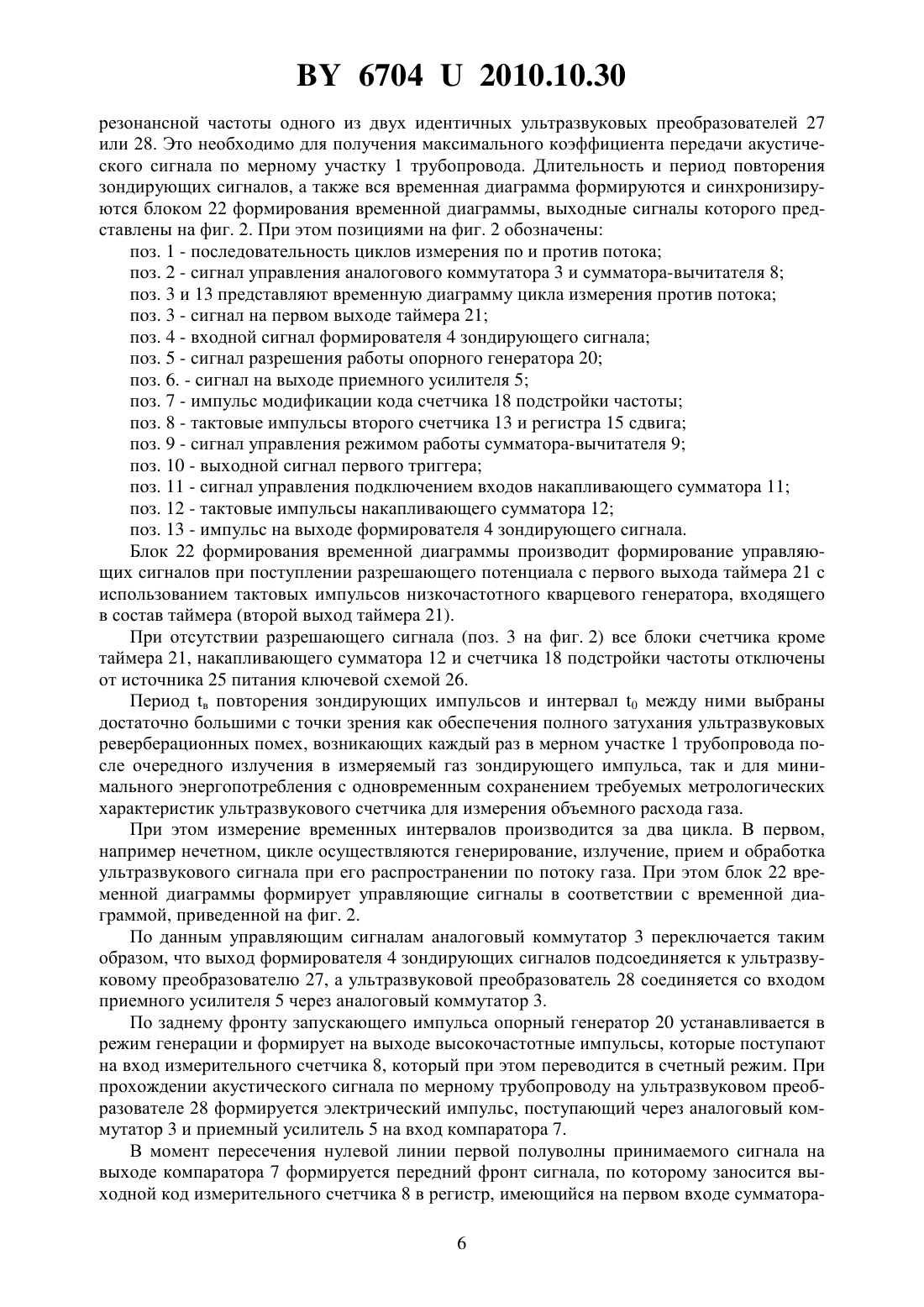 BY 6704 U 2010.10.30

резонансной частоты одного из двух идентичных ультразвуковых преобразователей 27 или 28. Это необходимо для получения максимального коэффициента передачи акустического сигнала по мерному участку 1 трубопровода. Длительность и период повторения зондирующих сигналов, а также вся временная диаграмма формируются и синхронизируются блоком 22 формирования временной диаграммы, выходные сигналы которого представлены на фиг. 2. При этом позициями на фиг. 2 обозначены:

поз. 1 - последовательность циклов измерения по и против потока;

поз. 2 - сигнал управления аналогового коммутатора 3 и сумматора-вычитателя 8;

поз. 3 и 13 представляют временную диаграмму цикла измерения против потока;

поз. 3 - сигнал на первом выходе таймера 21;

поз. 4 - входной сигнал формирователя 4 зондирующего сигнала;

поз. 5 - сигнал разрешения работы опорного генератора 20;

поз. 6. - сигнал на выходе приемного усилителя 5;

поз. 7 - импульс модификации кода счетчика 18 подстройки частоты;

поз. 8 - тактовые импульсы второго счетчика 13 и регистра 15 сдвига;

поз. 9 - сигнал управления режимом работы сумматора-вычитателя 9;

поз. 10 - выходной сигнал первого триггера;

поз. 11 - сигнал управления подключением входов накапливающего сумматора 11;

поз. 12 - тактовые импульсы накапливающего сумматора 12;

поз. 13 - импульс на выходе формирователя 4 зондирующего сигнала.

Блок 22 формирования временной диаграммы производит формирование управляющих сигналов при поступлении разрешающего потенциала с первого выхода таймера 21 с использованием тактовых импульсов низкочастотного кварцевого генератора, входящего в состав таймера (второй выход таймера 21).

При отсутствии разрешающего сигнала (поз. 3 на фиг. 2) все блоки счетчика кроме таймера 21, накапливающего сумматора 12 и счетчика 18 подстройки частоты отключены от источника 25 питания ключевой схемой 26.

Период $t_в$ повторения зондирующих импульсов и интервал $t_0$ между ними выбраны достаточно большими с точки зрения как обеспечения полного затухания ультразвуковых реверберационных помех, возникающих каждый раз в мерном участке 1 трубопровода после очередного излучения в измеряемый газ зондирующего импульса, так и для минимального энергопотребления с одновременным сохранением требуемых метрологических характеристик ультразвукового счетчика для измерения объемного расхода газа.

При этом измерение временных интервалов производится за два цикла. В первом, например нечетном, цикле осуществляются генерирование, излучение, прием и обработка ультразвукового сигнала при его распространении по потоку газа. При этом блок 22 временной диаграммы формирует управляющие сигналы в соответствии с временной диаграммой, приведенной на фиг. 2.

По данным управляющим сигналам аналоговый коммутатор 3 переключается таким образом, что выход формирователя 4 зондирующих сигналов подсоединяется к ультразвуковому преобразователю 27, а ультразвуковой преобразователь 28 соединяется со входом приемного усилителя 5 через аналоговый коммутатор 3.

По заднему фронту запускающего импульса опорный генератор 20 устанавливается в режим генерации и формирует на выходе высокочастотные импульсы, которые поступают на вход измерительного счетчика 8, который при этом переводится в счетный режим. При прохождении акустического сигнала по мерному трубопроводу на ультразвуковом преобразователе 28 формируется электрический импульс, поступающий через аналоговый коммутатор 3 и приемный усилитель 5 на вход компаратора 7.

В момент пересечения нулевой линии первой полуволны принимаемого сигнала на выходе компаратора 7 формируется передний фронт сигнала, по которому заносится выходной код измерительного счетчика 8 в регистр, имеющийся на первом входе сумматора-

6